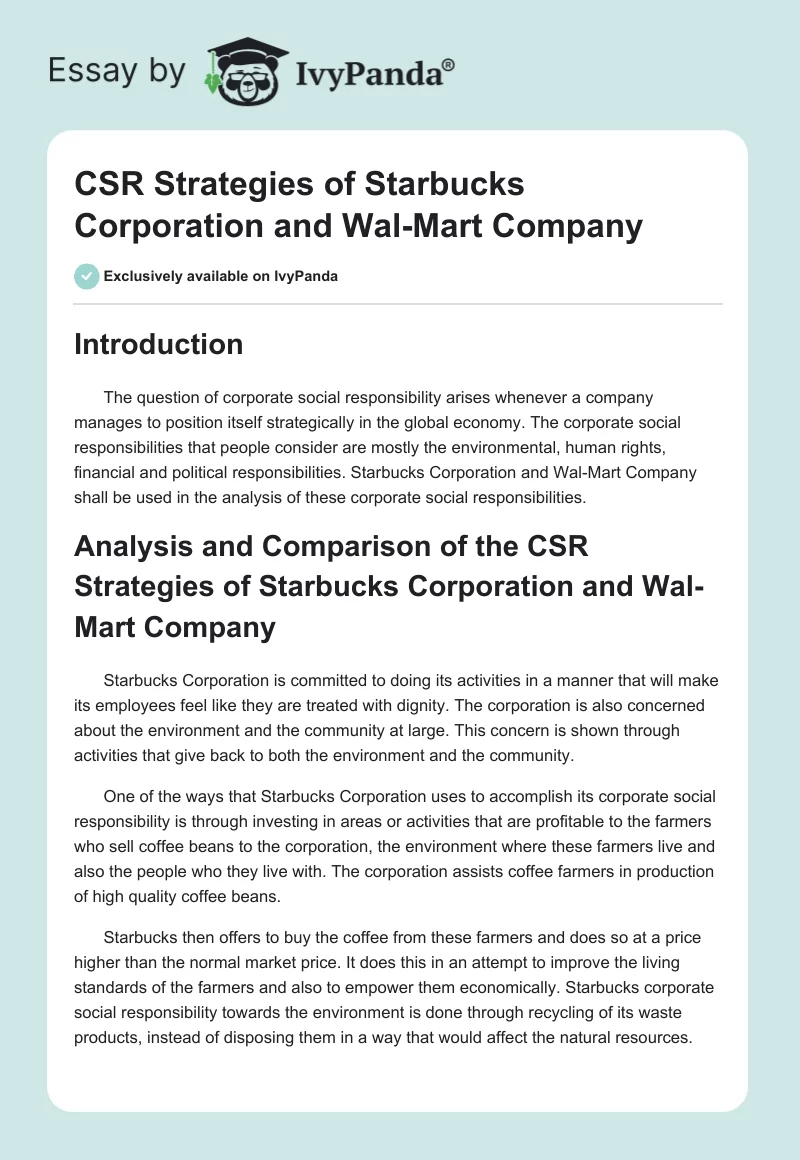 Essay by IvyPanda®

CSR Strategies of Starbucks Corporation and Wal-Mart Company

Exclusively available on IvyPanda

Introduction

The question of corporate social responsibility arises whenever a company manages to position itself strategically in the global economy. The corporate social responsibilities that people consider are mostly the environmental, human rights, financial and political responsibilities. Starbucks Corporation and Wal-Mart Company shall be used in the analysis of these corporate social responsibilities.

Analysis and Comparison of the CSR Strategies of Starbucks Corporation and Wal-Mart Company

Starbucks Corporation is committed to doing its activities in a manner that will make its employees feel like they are treated with dignity. The corporation is also concerned about the environment and the community at large. This concern is shown through activities that give back to both the environment and the community.

One of the ways that Starbucks Corporation uses to accomplish its corporate social responsibility is through investing in areas or activities that are profitable to the farmers who sell coffee beans to the corporation, the environment where these farmers live and also the people who they live with. The corporation assists coffee farmers in production of high quality coffee beans.

Starbucks then offers to buy the coffee from these farmers and does so at a price higher than the normal market price. It does this in an attempt to improve the living standards of the farmers and also to empower them economically. Starbucks corporate social responsibility towards the environment is done through recycling of its waste products, instead of disposing them in a way that would affect the natural resources.